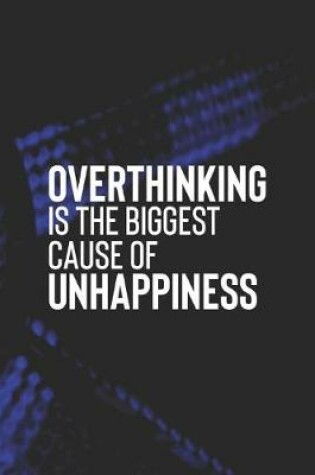 OVERTHINKING
IS THE BIGGEST
CAUSE OF
UNHAPPINESS